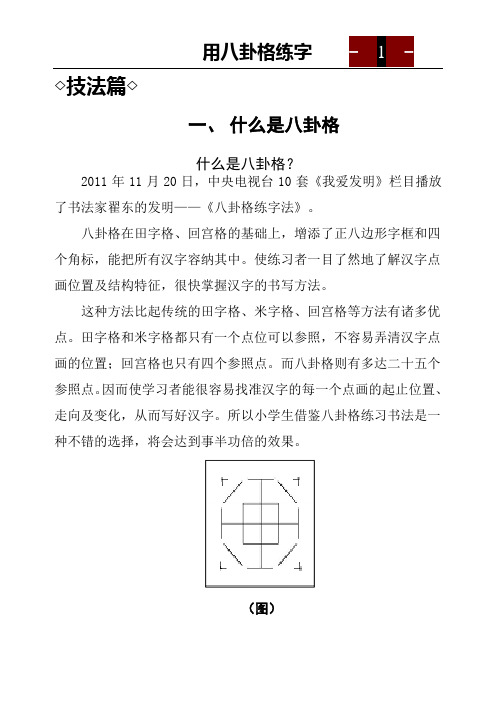 用八卦格练字 - 1 -

◇技法篇◇

一、 什么是八卦格

什么是八卦格？

2011 年 11 月 20 日，中央电视台 10 套《我爱发明》栏目播放了书法家翟东的发明——《八卦格练字法》。

八卦格在田字格、回宫格的基础上，增添了正八边形字框和四个角标，能把所有汉字容纳其中。使练习者一目了然地了解汉字点画位置及结构特征，很快掌握汉字的书写方法。

这种方法比起传统的田字格、米字格、回宫格等方法有诸多优点。田字格和米字格都只有一个点位可以参照，不容易弄清汉字点画的位置；回宫格也只有四个参照点。而八卦格则有多达二十五个参照点。因而使学习者能很容易找准汉字的每一个点画的起止位置、走向及变化，从而写好汉字。所以小学生借鉴八卦格练习书法是一种不错的选择，将会达到事半功倍的效果。

（图）